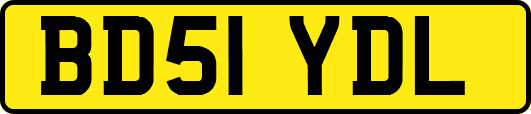 BD51 YDL